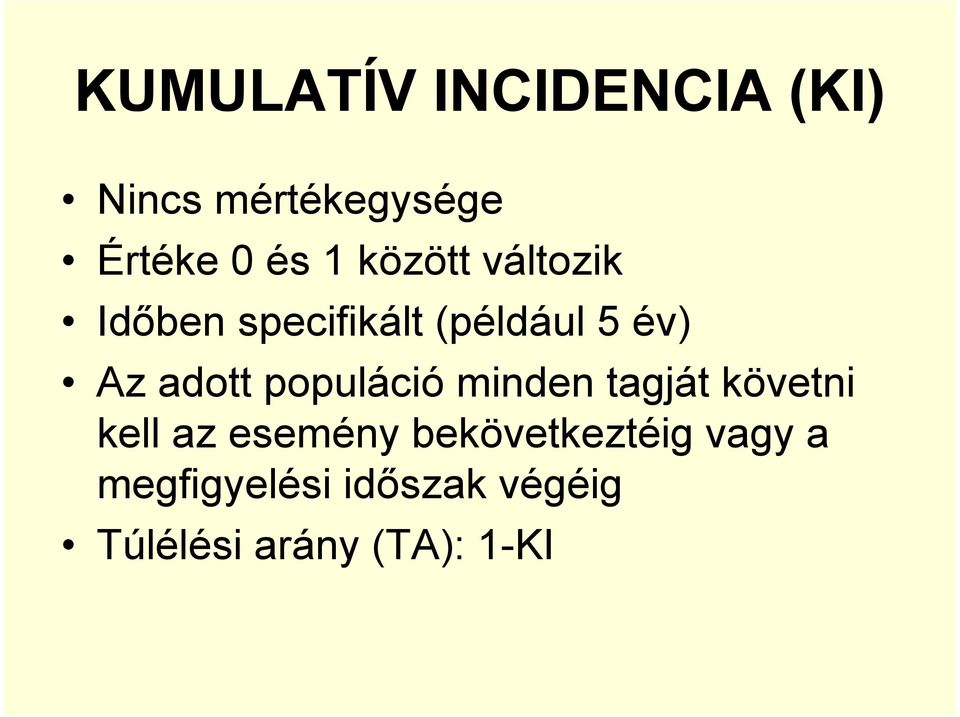 KUMULATÍV INCIDENCIA (KI)

• Nincs mértékegysége
• Értéke 0 és 1 között változik
• Időben specifikált (például 5 év)
• Az adott populáció minden tagját követni kell az esemény bekövetkeztéig vagy a megfigyelési időszak végéig
• Túlélési arány (TA): 1-KI